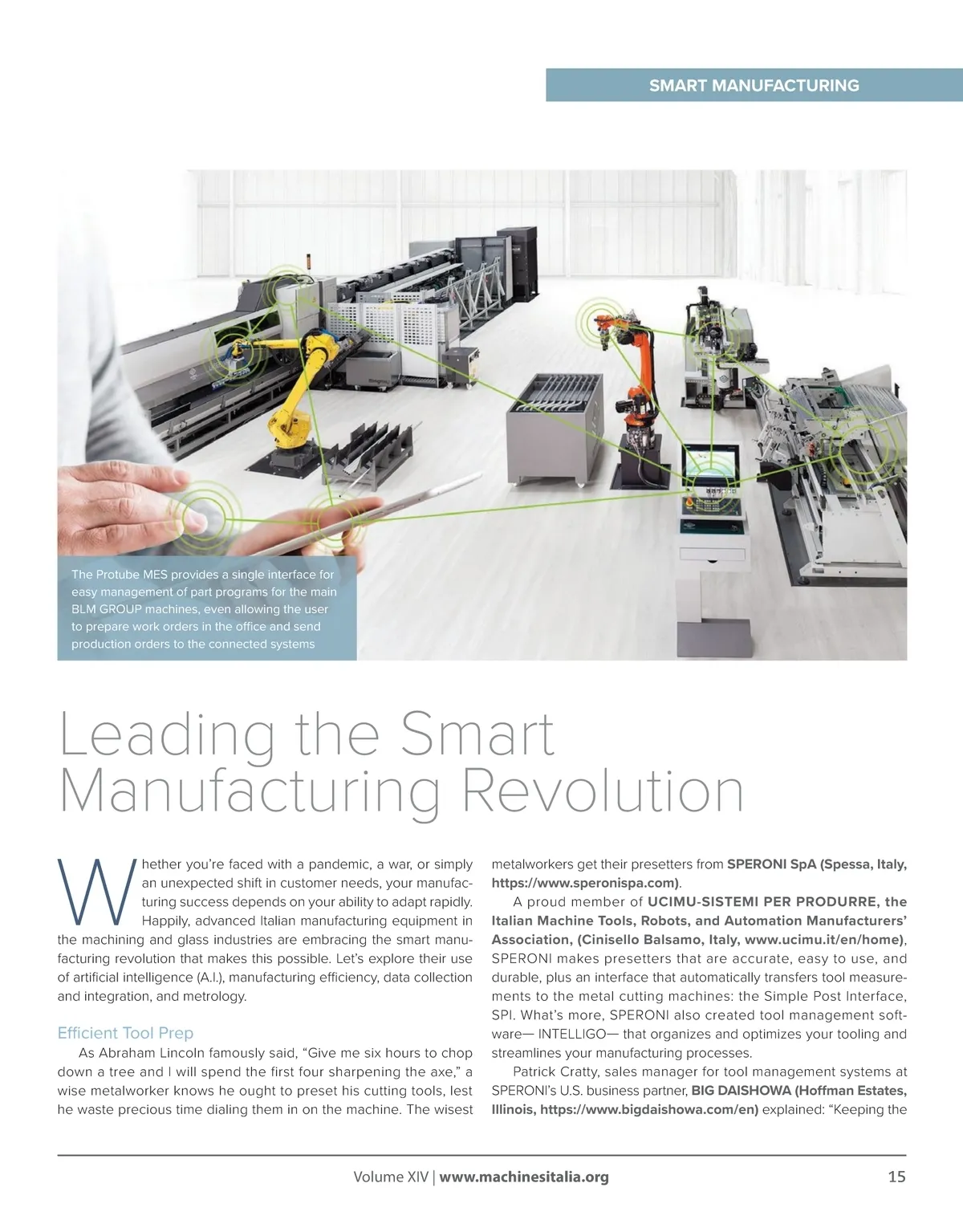 SMART MANUFACTURING

The Protube MES provides a single interface for easy management of part programs for the main BLM GROUP machines, even allowing the user to prepare work orders in the office and send production orders to the connected systems

Leading the Smart Manufacturing Revolution

Whether you're faced with a pandemic, a war, or simply an unexpected shift in customer needs, your manufacturing success depends on your ability to adapt rapidly. Happily, advanced Italian manufacturing equipment in the machining and glass industries are embracing the smart manufacturing revolution that makes this possible. Let's explore their use of artificial intelligence (A.I.), manufacturing efficiency, data collection and integration, and metrology.

Efficient Tool Prep

As Abraham Lincoln famously said, "Give me six hours to chop down a tree and I will spend the first four sharpening the axe," a wise metalworker knows he ought to preset his cutting tools, lest he waste precious time dialing them in on the machine. The wisest metalworkers get their presetters from SPERONI SpA (Spessa, Italy, https://www.speronispa.com).

A proud member of UCIMU-SISTEMI PER PRODURRE, the Italian Machine Tools, Robots, and Automation Manufacturers' Association, (Cinisello Balsamo, Italy, www.ucimu.it/en/home), SPERONI makes presetters that are accurate, easy to use, and durable, plus an interface that automatically transfers tool measurements to the metal cutting machines: the Simple Post Interface, SPI. What's more, SPERONI also created tool management software— INTELLIGO— that organizes and optimizes your tooling and streamlines your manufacturing processes.

Patrick Cratty, sales manager for tool management systems at SPERONI's U.S. business partner, BIG DAISHOWA (Hoffman Estates, Illinois, https://www.bigdaishowa.com/en) explained: "Keeping the

Volume XIV | www.machinesitalia.org

15